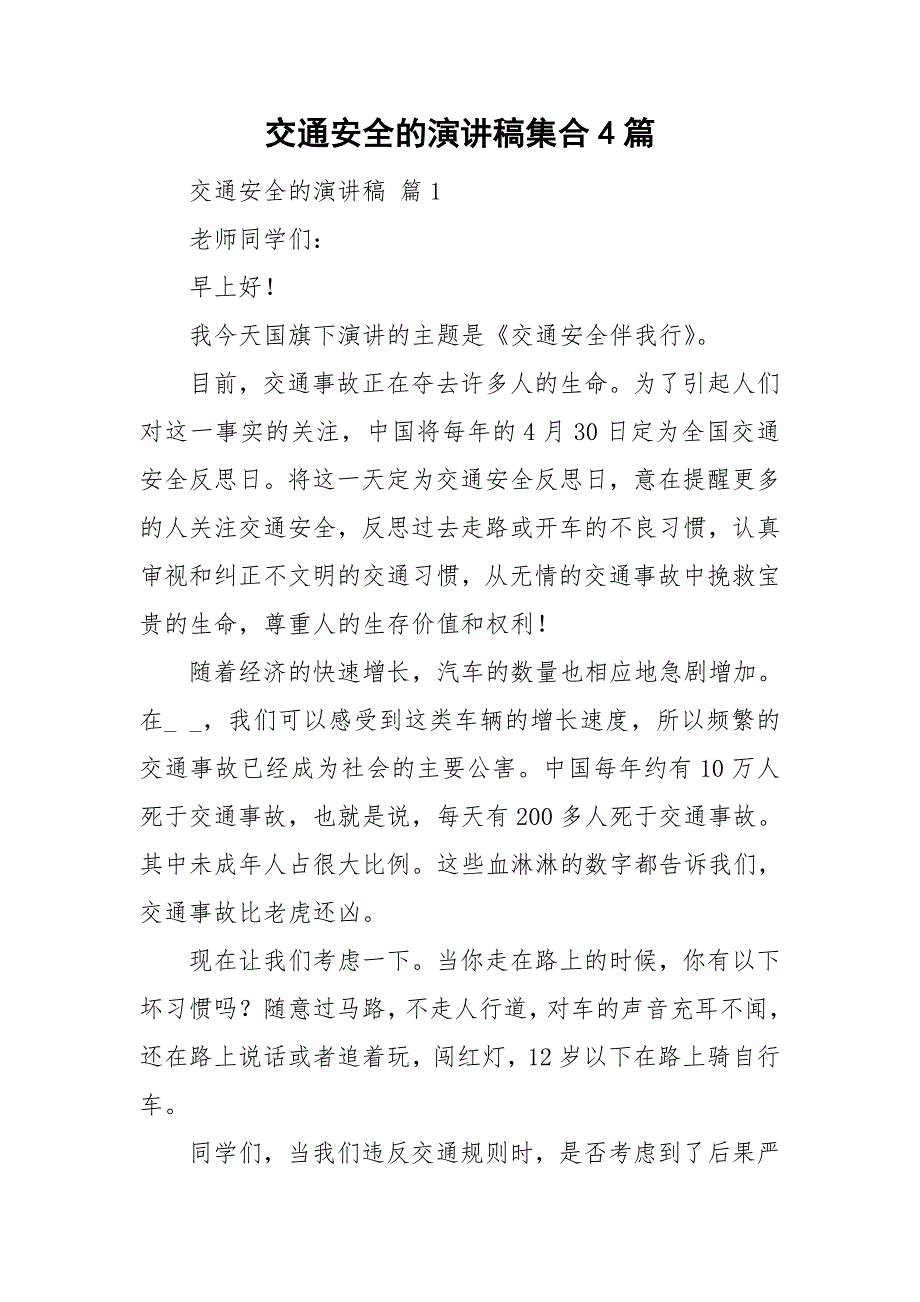 交通安全的演讲稿集合4篇

交通安全的演讲稿 篇1

老师同学们：

早上好！

我今天国旗下演讲的主题是《交通安全伴我行》。

目前，交通事故正在夺去许多人的生命。为了引起人们对这一事实的关注，中国将每年的4月30日定为全国交通安全反思日。将这一天定为交通安全反思日，意在提醒更多的人关注交通安全，反思过去走路或开车的不良习惯，认真审视和纠正不文明的交通习惯，从无情的交通事故中挽救宝贵的生命，尊重人的生存价值和权利！

随着经济的快速增长，汽车的数量也相应地急剧增加。在_ _，我们可以感受到这类车辆的增长速度，所以频繁的交通事故已经成为社会的主要公害。中国每年约有10万人死于交通事故，也就是说，每天有200多人死于交通事故。其中未成年人占很大比例。这些血淋淋的数字都告诉我们，交通事故比老虎还凶。

现在让我们考虑一下。当你走在路上的时候，你有以下坏习惯吗？随意过马路，不走人行道，对车的声音充耳不闻，还在路上说话或者追着玩，闯红灯，12岁以下在路上骑自行车。

同学们，当我们违反交通规则时，是否考虑到了后果严